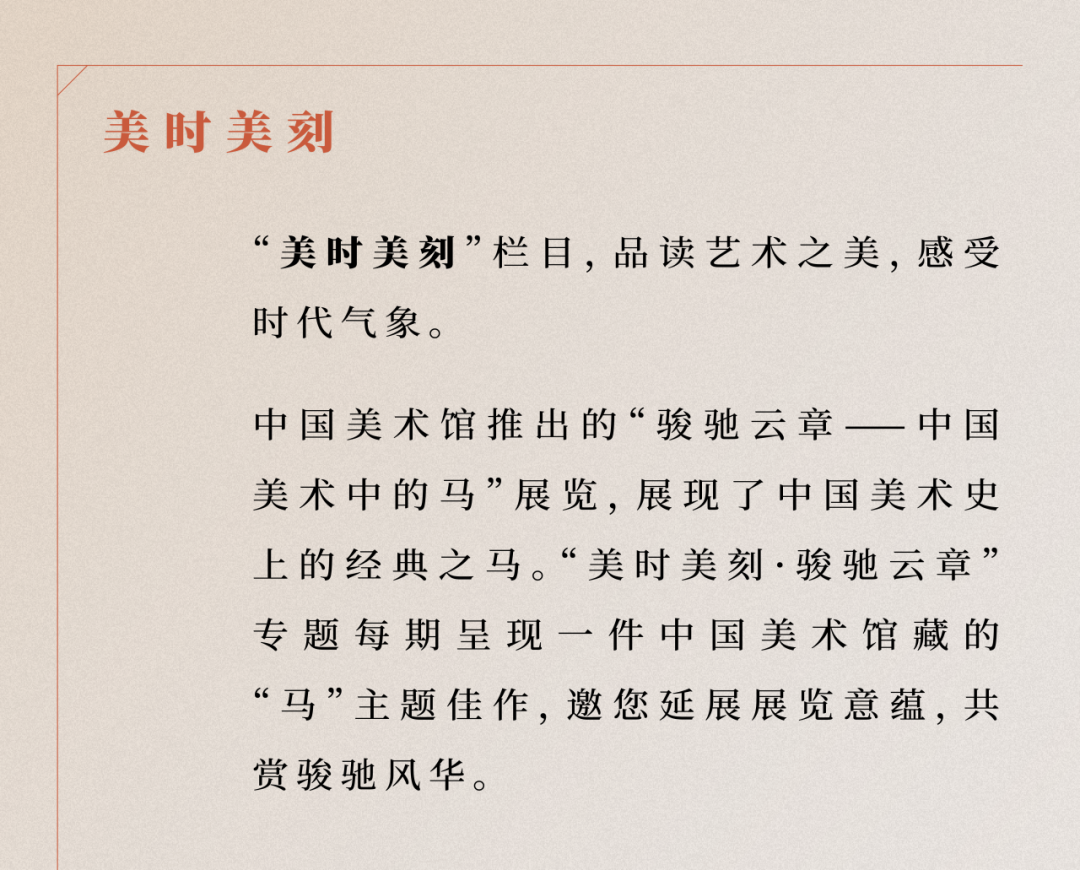 美时美刻

“美时美刻”栏目，品读艺术之美，感受时代气象。

中国美术馆推出的“骏驰云章——中国美术中的马”展览，展现了中国美术史上的经典之马。“美时美刻·骏驰云章”专题每期呈现一件中国美术馆藏的“马”主题佳作，邀您延展展览意蕴，共赏骏驰风华。